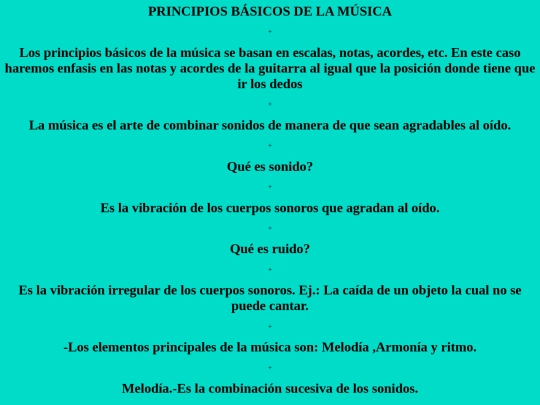 PRINCIPIOS BÁSICOS DE LA MÚSICA

Los principios básicos de la música se basan en escalas, notas, acordes, etc. En este caso haremos enfasis en las notas y acordes de la guitarra al igual que la posición donde tiene que ir los dedos

La música es el arte de combinar sonidos de manera de que sean agradables al oído.

Qué es sonido?

Es la vibración de los cuerpos sonoros que agradan al oído.

Qué es ruido?

Es la vibración irregular de los cuerpos sonoros. Ej.: La caída de un objeto la cual no se puede cantar.

-Los elementos principales de la música son: Melodía ,Armonía y ritmo.

Melodía.-Es la combinación sucesiva de los sonidos.